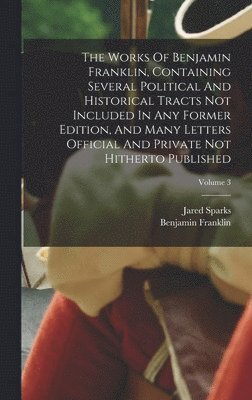 The Works Of Benjamin Franklin, Containing Several Political And Historical Tracts Not Included In Any Former Edition, And Many Letters Official And Private Not Hitherto Published

Volume 3

Jared Sparks
Benjamin Franklin